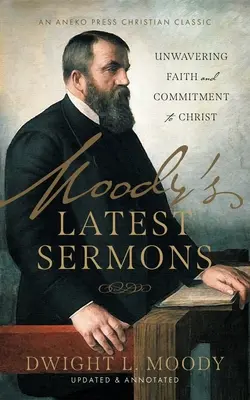 AN ANEKO PRESS CHRISTIAN CLASSIC

UNWAVERING FAITH and COMMITMENT to CHRIST

Moody's LATEST SERMONS

DWIGHT L. MOODY
UPDATED & ANNOTATED